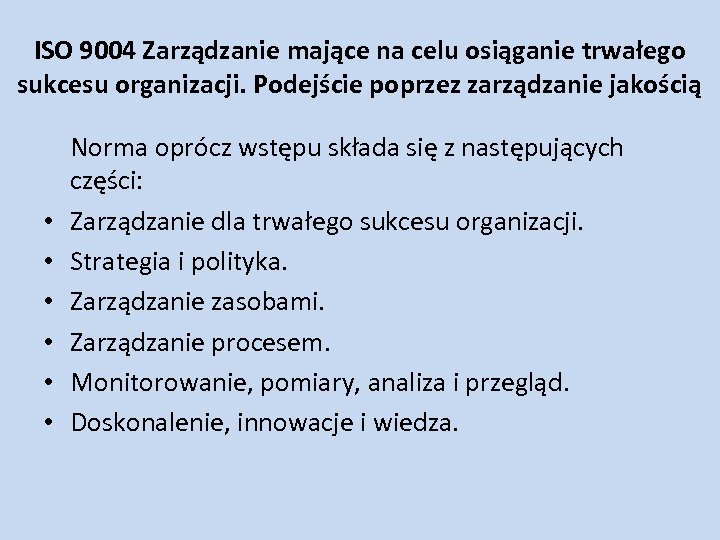 ISO 9004 Zarządzanie mające na celu osiąganie trwałego sukcesu organizacji. Podejście poprzez zarządzanie jakością

Norma oprócz wstępu składa się z następujących części:

• Zarządzanie dla trwałego sukcesu organizacji.
• Strategia i polityka.
• Zarządzanie zasobami.
• Zarządzanie procesem.
• Monitorowanie, pomiary, analiza i przegląd.
• Doskonalenie, innowacje i wiedza.